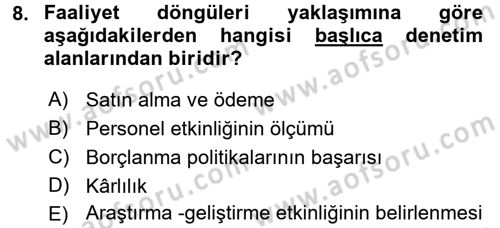 8. Faaliyet döngüleri yaklaşımına göre aşağıdakilerden hangisi başlıca denetim alanlarından biridir?

A) Satın alma ve ödeme
B) Personel etkinliğinin ölçümü
C) Borçlanma politikalarının başarısı
D) Kârlılık
E) Araştırma -geliştirme etkinliğinin belirlenmesi

www.aofsoru.com
www.aofsoru.com
www.aofsoru.com
www.aofsoru.com